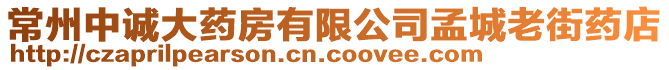 常州中诚大药房有限公司孟城老街药店
http://czaprilpearson.cn.coovee.com